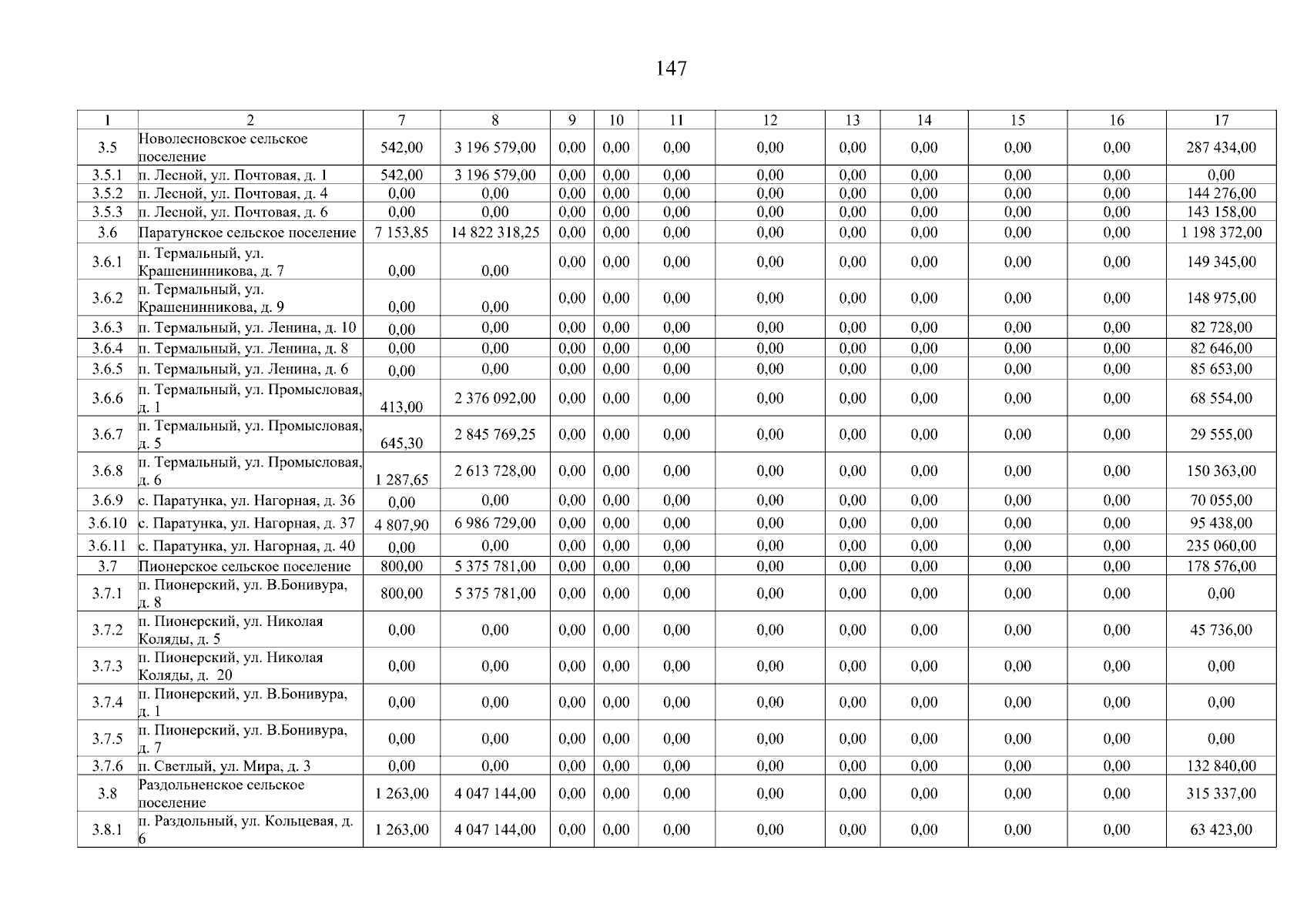 147

| 1 | 2 | 7 | 8 | 9 | 10 | 11 | 12 | 13 | 14 | 15 | 16 | 17 |
|---|---|---|---|---|---|---|---|---|---|---|---|---|
| 3.5 | Новолесновское сельское поселение | 542,00 | 3 196 579,00 | 0,00 | 0,00 | 0,00 | 0,00 | 0,00 | 0,00 | 0,00 | 0,00 | 287 434,00 |
| 3.5.1 | п. Лесной, ул. Почтовая, д. 1 | 542,00 | 3 196 579,00 | 0,00 | 0,00 | 0,00 | 0,00 | 0,00 | 0,00 | 0,00 | 0,00 | 0,00 |
| 3.5.2 | п. Лесной, ул. Почтовая, д. 4 | 0,00 | 0,00 | 0,00 | 0,00 | 0,00 | 0,00 | 0,00 | 0,00 | 0,00 | 0,00 | 144 276,00 |
| 3.5.3 | п. Лесной, ул. Почтовая, д. 6 | 0,00 | 0,00 | 0,00 | 0,00 | 0,00 | 0,00 | 0,00 | 0,00 | 0,00 | 0,00 | 143 158,00 |
| 3.6 | Паратунское сельское поселение | 7 153,85 | 14 822 318,25 | 0,00 | 0,00 | 0,00 | 0,00 | 0,00 | 0,00 | 0,00 | 0,00 | 1 198 372,00 |
| 3.6.1 | п. Термальный, ул. Крашенинникова, д. 7 | 0,00 | 0,00 | 0,00 | 0,00 | 0,00 | 0,00 | 0,00 | 0,00 | 0,00 | 0,00 | 149 345,00 |
| 3.6.2 | п. Термальный, ул. Крашенинникова, д. 9 | 0,00 | 0,00 | 0,00 | 0,00 | 0,00 | 0,00 | 0,00 | 0,00 | 0,00 | 0,00 | 148 975,00 |
| 3.6.3 | п. Термальный, ул. Ленина, д. 10 | 0,00 | 0,00 | 0,00 | 0,00 | 0,00 | 0,00 | 0,00 | 0,00 | 0,00 | 0,00 | 82 728,00 |
| 3.6.4 | п. Термальный, ул. Ленина, д. 8 | 0,00 | 0,00 | 0,00 | 0,00 | 0,00 | 0,00 | 0,00 | 0,00 | 0,00 | 0,00 | 82 646,00 |
| 3.6.5 | п. Термальный, ул. Ленина, д. 6 | 0,00 | 0,00 | 0,00 | 0,00 | 0,00 | 0,00 | 0,00 | 0,00 | 0,00 | 0,00 | 85 653,00 |
| 3.6.6 | п. Термальный, ул. Промысловая, д. 1 | 413,00 | 2 376 092,00 | 0,00 | 0,00 | 0,00 | 0,00 | 0,00 | 0,00 | 0,00 | 0,00 | 68 554,00 |
| 3.6.7 | п. Термальный, ул. Промысловая, д. 5 | 645,30 | 2 845 769,25 | 0,00 | 0,00 | 0,00 | 0,00 | 0,00 | 0,00 | 0,00 | 0,00 | 29 555,00 |
| 3.6.8 | п. Термальный, ул. Промысловая, д. 6 | 1 287,65 | 2 613 728,00 | 0,00 | 0,00 | 0,00 | 0,00 | 0,00 | 0,00 | 0,00 | 0,00 | 150 363,00 |
| 3.6.9 | с. Паратунка, ул. Нагорная, д. 36 | 0,00 | 0,00 | 0,00 | 0,00 | 0,00 | 0,00 | 0,00 | 0,00 | 0,00 | 0,00 | 70 055,00 |
| 3.6.10 | с. Паратунка, ул. Нагорная, д. 37 | 4 807,90 | 6 986 729,00 | 0,00 | 0,00 | 0,00 | 0,00 | 0,00 | 0,00 | 0,00 | 0,00 | 95 438,00 |
| 3.6.11 | с. Паратунка, ул. Нагорная, д. 40 | 0,00 | 0,00 | 0,00 | 0,00 | 0,00 | 0,00 | 0,00 | 0,00 | 0,00 | 0,00 | 235 060,00 |
| 3.7 | Пионерское сельское поселение | 800,00 | 5 375 781,00 | 0,00 | 0,00 | 0,00 | 0,00 | 0,00 | 0,00 | 0,00 | 0,00 | 178 576,00 |
| 3.7.1 | п. Пионерский, ул. В.Бонивура, д. 8 | 800,00 | 5 375 781,00 | 0,00 | 0,00 | 0,00 | 0,00 | 0,00 | 0,00 | 0,00 | 0,00 | 0,00 |
| 3.7.2 | п. Пионерский, ул. Николая Коляды, д. 5 | 0,00 | 0,00 | 0,00 | 0,00 | 0,00 | 0,00 | 0,00 | 0,00 | 0,00 | 0,00 | 45 736,00 |
| 3.7.3 | п. Пионерский, ул. Николая Коляды, д. 20 | 0,00 | 0,00 | 0,00 | 0,00 | 0,00 | 0,00 | 0,00 | 0,00 | 0,00 | 0,00 | 0,00 |
| 3.7.4 | п. Пионерский, ул. В.Бонивура, д. 1 | 0,00 | 0,00 | 0,00 | 0,00 | 0,00 | 0,00 | 0,00 | 0,00 | 0,00 | 0,00 | 0,00 |
| 3.7.5 | п. Пионерский, ул. В.Бонивура, д. 7 | 0,00 | 0,00 | 0,00 | 0,00 | 0,00 | 0,00 | 0,00 | 0,00 | 0,00 | 0,00 | 0,00 |
| 3.7.6 | п. Светлый, ул. Мира, д. 3 | 0,00 | 0,00 | 0,00 | 0,00 | 0,00 | 0,00 | 0,00 | 0,00 | 0,00 | 0,00 | 132 840,00 |
| 3.8 | Раздольненское сельское поселение | 1 263,00 | 4 047 144,00 | 0,00 | 0,00 | 0,00 | 0,00 | 0,00 | 0,00 | 0,00 | 0,00 | 315 337,00 |
| 3.8.1 | п. Раздольный, ул. Кольцевая, д. 6 | 1 263,00 | 4 047 144,00 | 0,00 | 0,00 | 0,00 | 0,00 | 0,00 | 0,00 | 0,00 | 0,00 | 63 423,00 |